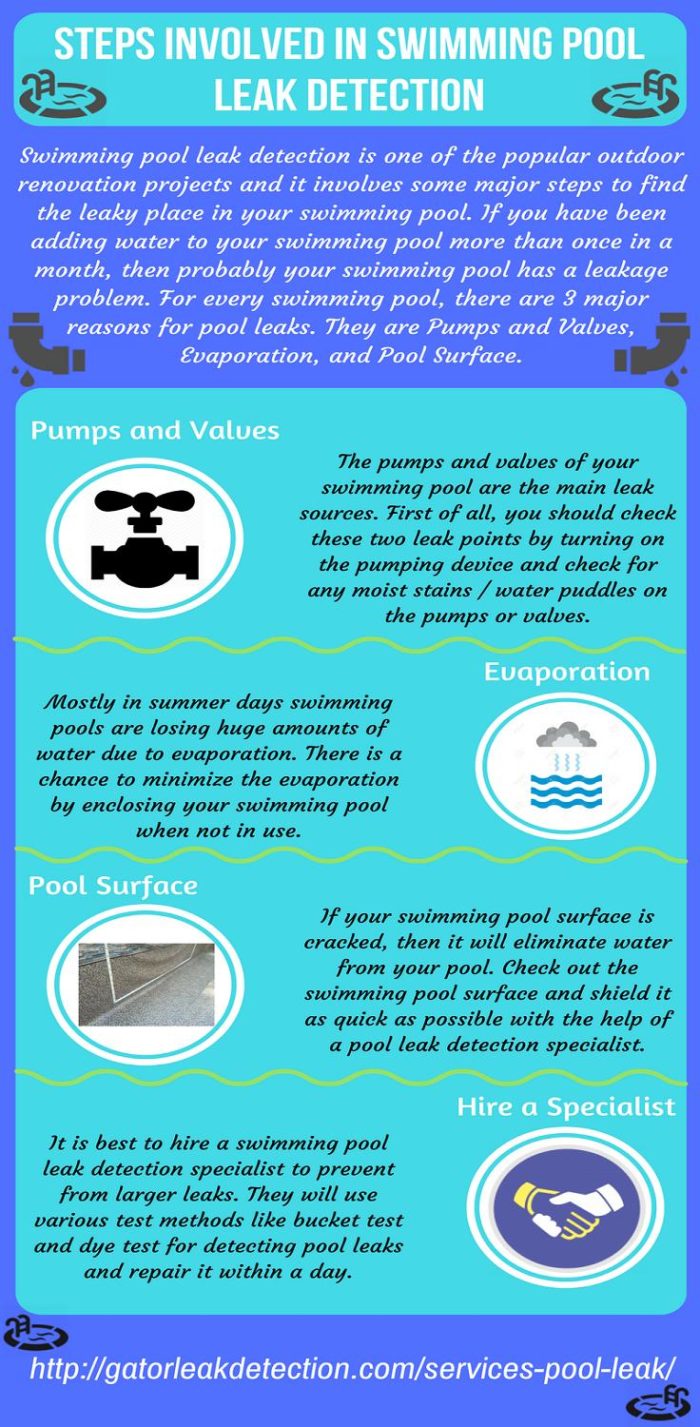 STEPS INVOLVED IN SWIMMING POOL LEAK DETECTION

Swimming pool leak detection is one of the popular outdoor renovation projects and it involves some major steps to find the leaky place in your swimming pool. If you have been adding water to your swimming pool more than once in a month, then probably your swimming pool has a leakage problem. For every swimming pool, there are 3 major reasons for pool leaks. They are Pumps and Valves, Evaporation, and Pool Surface.

Pumps and Valves

The pumps and valves of your swimming pool are the main leak sources. First of all, you should check these two leak points by turning on the pumping device and check for any moist stains / water puddles on the pumps or valves.

Evaporation

Mostly in summer days swimming pools are losing huge amounts of water due to evaporation. There is a chance to minimize the evaporation by enclosing your swimming pool when not in use.

Pool Surface

If your swimming pool surface is cracked, then it will eliminate water from your pool. Check out the swimming pool surface and shield it as quick as possible with the help of a pool leak detection specialist.

Hire a Specialist

It is best to hire a swimming pool leak detection specialist to prevent from larger leaks. They will use various test methods like bucket test and dye test for detecting pool leaks and repair it within a day.

http://gatorleakdetection.com/services-pool-leak/